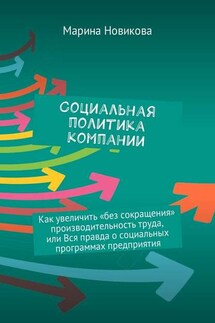 Марина Новикова

СОЦИАЛЬНАЯ ПОЛИТИКА КОМПАНИИ

Как увеличить «без сокращения» производительность труда, или Вся правда о социальных программах предприятия